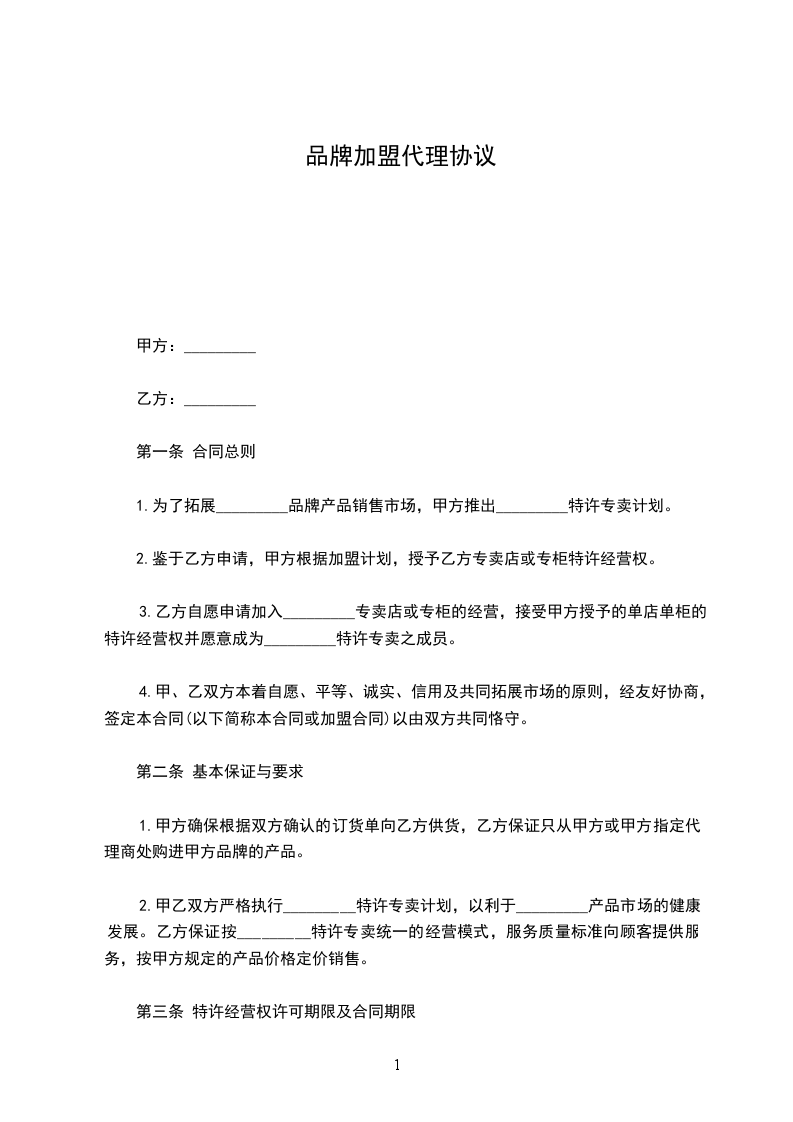 品牌加盟代理协议

甲方：_________

乙方：_________

第一条 合同总则

1.为了拓展_________品牌产品销售市场，甲方推出_________特许专卖计划。

2.鉴于乙方申请，甲方根据加盟计划，授予乙方专卖店或专柜特许经营权。

3.乙方自愿申请加入_________专卖店或专柜的经营，接受甲方授予的单店单柜的特许经营权并愿意成为_________特许专卖之成员。

4.甲、乙双方本着自愿、平等、诚实、信用及共同拓展市场的原则，经友好协商，签定本合同(以下简称本合同或加盟合同)以由双方共同恪守。

第二条 基本保证与要求

1.甲方确保根据双方确认的订货单向乙方供货，乙方保证只从甲方或甲方指定代理商处购进甲方品牌的产品。

2.甲乙双方严格执行_________特许专卖计划，以利于_________产品市场的健康发展。乙方保证按_________特许专卖统一的经营模式，服务质量标准向顾客提供服务，按甲方规定的产品价格定价销售。

第三条 特许经营权许可期限及合同期限

1